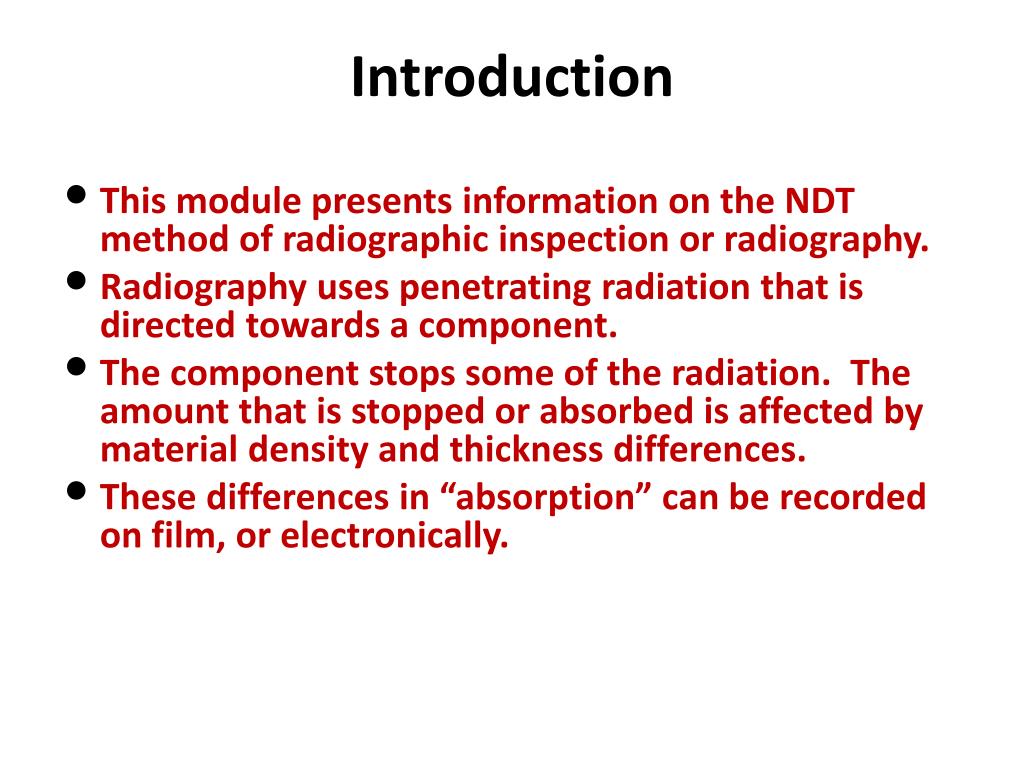 Introduction

• This module presents information on the NDT method of radiographic inspection or radiography.
• Radiography uses penetrating radiation that is directed towards a component.
• The component stops some of the radiation. The amount that is stopped or absorbed is affected by material density and thickness differences.
• These differences in “absorption” can be recorded on film, or electronically.